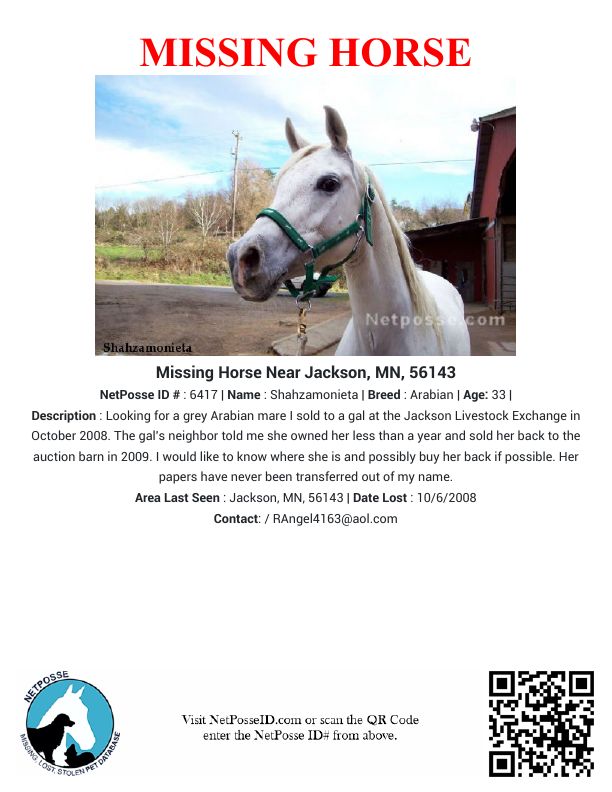 MISSING HORSE

Netposse.com

Shahzamonieta

Missing Horse Near Jackson, MN, 56143

NetPosse ID # : 6417 | Name : Shahzamonieta | Breed : Arabian | Age: 33 |

Description : Looking for a grey Arabian mare I sold to a gal at the Jackson Livestock Exchange in October 2008. The gal's neighbor told me she owned her less than a year and sold her back to the auction barn in 2009. I would like to know where she is and possibly buy her back if possible. Her papers have never been transferred out of my name.

Area Last Seen : Jackson, MN, 56143 | Date Lost : 10/6/2008

Contact: / RAngel4163@aol.com

NETPOSSE
MISSING, LOST, STOLEN PET DATABASE

Visit NetPosseID.com or scan the QR Code enter the NetPosse ID# from above.